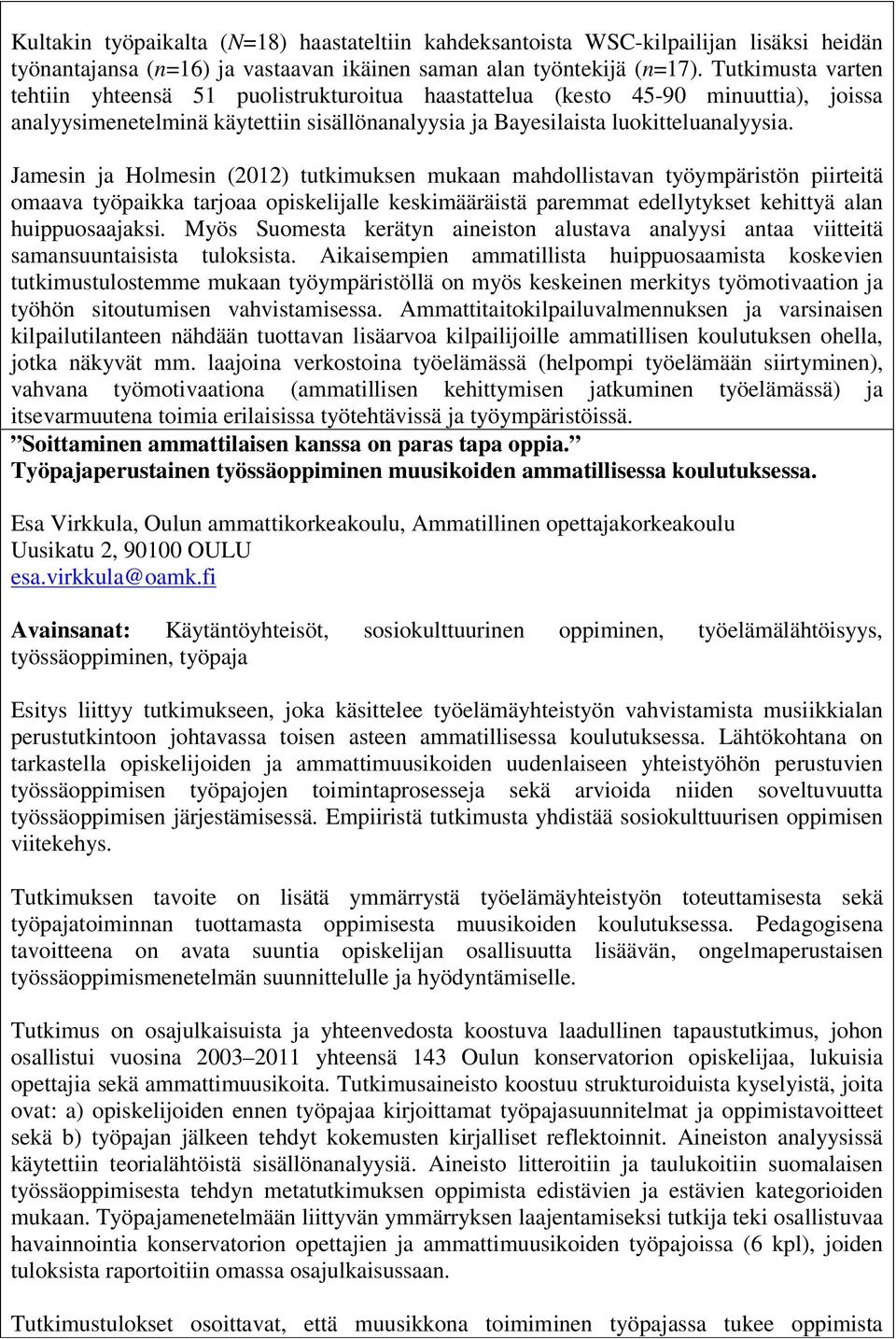 Kultakin työpaikalta ($N$=18) haastateltiin kahdeksantoista WSC-kilpailijan lisäksi heidän työnantajansa ($n$=16) ja vastaavan ikäinen saman alan työntekijä ($n$=17). Tutkimusta varten tehtiin yhteensä 51 puolistrukturoitua haastattelua (kesto 45-90 minuuttia), joissa analyysimenetelminä käytettiin sisällönanalyysia ja Bayesilaista luokitteluanalyysia.

Jamesin ja Holmesin (2012) tutkimuksen mukaan mahdollistavan työympäristön piirteitä omaava työpaikka tarjoaa opiskelijalle keskimääräistä paremmat edellytykset kehittyä alan huippuosaajaksi. Myös Suomesta kerätyn aineiston alustava analyysi antaa viitteitä samansuuntaisista tuloksista. Aikaisempien ammatillista huippuosaamista koskevien tutkimustulostemme mukaan työympäristöllä on myös keskeinen merkitys työmotivaation ja työhön sitoutumisen vahvistamisessa. Ammattitaitokilpailuvalmennuksen ja varsinaisen kilpailutilanteen nähdään tuottavan lisäarvoa kilpailijoille ammatillisen koulutuksen ohella, jotka näkyvät mm. laajoina verkostoina työelämässä (helpompi työelämään siirtyminen), vahvana työmotivaationa (ammatillisen kehittymisen jatkuminen työelämässä) ja itsevarmuutena toimia erilaisissa työtehtävissä ja työympäristöissä.

”Soittaminen ammattilaisen kanssa on paras tapa oppia.” Työpajaperustainen työssäoppiminen muusikoiden ammatillisessa koulutuksessa.

Esa Virkkula, Oulun ammattikorkeakoulu, Ammatillinen opettajakorkeakoulu
Uusikatu 2, 90100 OULU
esa.virkkula@oamk.fi

Avainsanat: Käytäntöyhteisöt, sosiokulttuurinen oppiminen, työelämälähtöisyys, työssäoppiminen, työpaja

Esitys liittyy tutkimukseen, joka käsittelee työelämäyhteistyön vahvistamista musiikkialan perustutkintoon johtavassa toisen asteen ammatillisessa koulutuksessa. Lähtökohtana on tarkastella opiskelijoiden ja ammattimuusikoiden uudenlaiseen yhteistyöhön perustuvien työssäoppimisen työpajojen toimintaprosesseja sekä arvioida niiden soveltuvuutta työssäoppimisen järjestämisessä. Empiiristä tutkimusta yhdistää sosiokulttuurisen oppimisen viitekehys.

Tutkimuksen tavoite on lisätä ymmärrystä työelämäyhteistyön toteuttamisesta sekä työpajatoiminnan tuottamasta oppimisesta muusikoiden koulutuksessa. Pedagogisena tavoitteena on avata suuntia opiskelijan osallisuutta lisäävän, ongelmaperustaisen työssäoppimismenetelmän suunnittelulle ja hyödyntämiselle.

Tutkimus on osajulkaisuista ja yhteenvedosta koostuva laadullinen tapaustutkimus, johon osallistui vuosina 2003–2011 yhteensä 143 Oulun konservatorion opiskelijaa, lukuisia opettajia sekä ammattimuusikoita. Tutkimusaineisto koostuu strukturoiduista kyselyistä, joita ovat: a) opiskelijoiden ennen työpajaa kirjoittamat työpajasuunnitelmat ja oppimistavoitteet sekä b) työpajan jälkeen tehdyt kokemusten kirjalliset reflektoinnit. Aineiston analyysissä käytettiin teorialähtöistä sisällönanalyysiä. Aineisto litteroitiin ja taulukoitiin suomalaisen työssäoppimisesta tehdyn metatutkimuksen oppimista edistävien ja estävien kategorioiden mukaan. Työpajamenetelmään liittyvän ymmärryksen laajentamiseksi tutkija teki osallistuvaa havainnointia konservatorion opettajien ja ammattimuusikoiden työpajoissa (6 kpl), joiden tuloksista raportoitiin omassa osajulkaisussaan.

Tutkimustulokset osoittavat, että muusikkona toimiminen työpajassa tukee oppimista